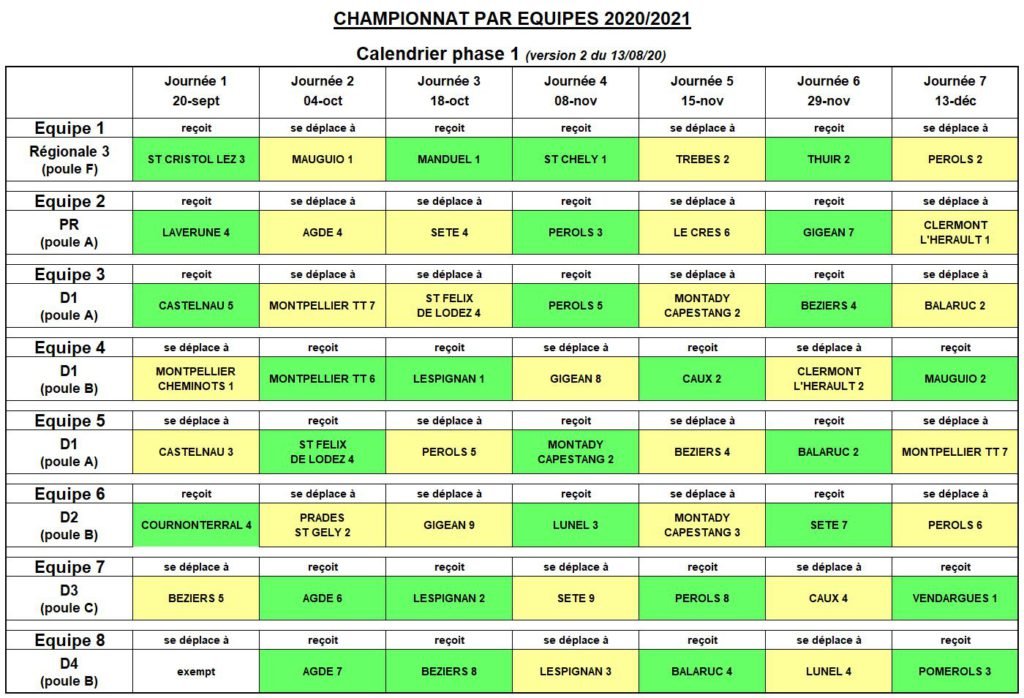 CHAMPIONNAT PAR EQUIPES 2020/2021

Calendrier phase 1 (version 2 du 13/08/20)

| | Journée 1 20-sept | Journée 2 04-oct | Journée 3 18-oct | Journée 4 08-nov | Journée 5 15-nov | Journée 6 29-nov | Journée 7 13-déc |
|---|---|---|---|---|---|---|---|
| Equipe 1 | reçoit | se déplace à | reçoit | reçoit | se déplace à | reçoit | se déplace à |
| Régionale 3 (poule F) | ST CRISTOL LEZ 3 | MAUGUIO 1 | MANDUEL 1 | ST CHELY 1 | TREBES 2 | THUIR 2 | PEROLS 2 |
| Equipe 2 | reçoit | se déplace à | se déplace à | reçoit | se déplace à | reçoit | se déplace à |
| PR (poule A) | LAVERUNE 4 | AGDE 4 | SETE 4 | PEROLS 3 | LE CRES 6 | GIGEAN 7 | CLERMONT L'HERAULT 1 |
| Equipe 3 | reçoit | se déplace à | se déplace à | reçoit | se déplace à | reçoit | se déplace à |
| D1 (poule A) | CASTELNAU 5 | MONTPELLIER TT 7 | ST FELIX DE LODEZ 4 | PEROLS 5 | MONTADY CAPESTANG 2 | BEZIERS 4 | BALARUC 2 |
| Equipe 4 | se déplace à | reçoit | reçoit | se déplace à | reçoit | se déplace à | reçoit |
| D1 (poule B) | MONTPELLIER CHEMINOTS 1 | MONTPELLIER TT 6 | LESPIGNAN 1 | GIGEAN 8 | CAUX 2 | CLERMONT L'HERAULT 2 | MAUGUIO 2 |
| Equipe 5 | se déplace à | reçoit | se déplace à | reçoit | se déplace à | reçoit | se déplace à |
| D1 (poule A) | CASTELNAU 3 | ST FELIX DE LODEZ 4 | PEROLS 5 | MONTADY CAPESTANG 2 | BEZIERS 4 | BALARUC 2 | MONTPELLIER TT 7 |
| Equipe 6 | reçoit | se déplace à | se déplace à | reçoit | se déplace à | reçoit | se déplace à |
| D2 (poule B) | COURNONTERRAL 4 | PRADES ST GELY 2 | GIGEAN 9 | LUNEL 3 | MONTADY CAPESTANG 3 | SETE 7 | PEROLS 6 |
| Equipe 7 | se déplace à | reçoit | reçoit | se déplace à | reçoit | se déplace à | reçoit |
| D3 (poule C) | BEZIERS 5 | AGDE 6 | LESPIGNAN 2 | SETE 9 | PEROLS 8 | CAUX 4 | VENDARGUES 1 |
| Equipe 8 | se déplace à | reçoit | reçoit | se déplace à | reçoit | se déplace à | reçoit |
| D4 (poule B) | exempt | AGDE 7 | BEZIERS 8 | LESPIGNAN 3 | BALARUC 4 | LUNEL 4 | POMEROLS 3 |